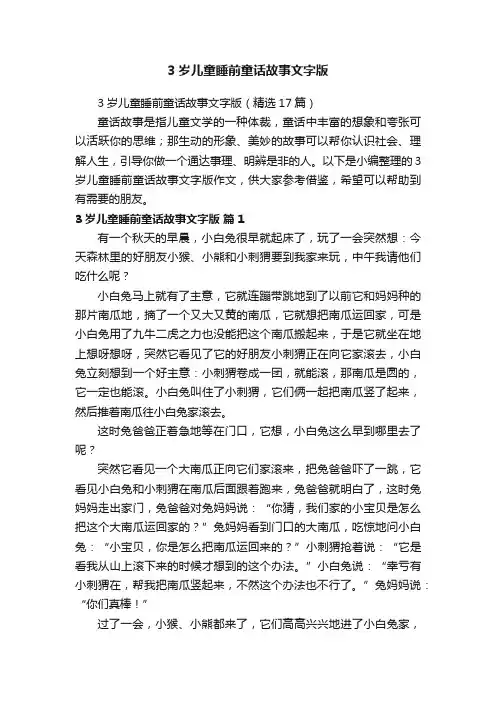 3 岁儿童睡前童话故事文字版

3 岁儿童睡前童话故事文字版（精选 17 篇）

童话故事是指儿童文学的一种体裁，童话中丰富的想象和夸张可以活跃你的思维；那生动的形象、美妙的故事可以帮你认识社会、理解人生，引导你做一个通达事理、明辨是非的人。以下是小编整理的 3 岁儿童睡前童话故事文字版作文，供大家参考借鉴，希望可以帮助到有需要的朋友。

3 岁儿童睡前童话故事文字版 篇 1

有一个秋天的早晨，小白兔很早就起床了，玩了一会突然想：今天森林里的好朋友小猴、小熊和小刺猬要到我家来玩，中午我请他们吃什么呢？

小白兔马上就有了主意，它就连蹦带跳地到了以前它和妈妈种的那片南瓜地，摘了一个又大又黄的南瓜，它就想把南瓜运回家，可是小白兔用了九牛二虎之力也没能把这个南瓜搬起来，于是它就坐在地上想呀想呀，突然它看见了它的好朋友小刺猬正在向它家滚去，小白兔立刻想到一个好主意：小刺猬卷成一团，就能滚，那南瓜是圆的，它一定也能滚。小白兔叫住了小刺猬，它们俩一起把南瓜竖了起来，然后推着南瓜往小白兔家滚去。

这时兔爸爸正着急地等在门口，它想，小白兔这么早到哪里去了呢？

突然它看见一个大南瓜正向它们家滚来，把兔爸爸吓了一跳，它看见小白兔和小刺猬在南瓜后面跟着跑来，兔爸爸就明白了，这时兔妈妈走出家门，兔爸爸对兔妈妈说：“你猜，我们家的小宝贝是怎么把这个大南瓜运回家的？”兔妈妈看到门口的大南瓜，吃惊地问小白兔：“小宝贝，你是怎么把南瓜运回来的？”小刺猬抢着说：“它是看我从山上滚下来的时候才想到的这个办法。”小白兔说：“幸亏有小刺猬在，帮我把南瓜竖起来，不然这个办法也不行了。”兔妈妈说：“你们真棒！”

过了一会，小猴、小熊都来了，它们高高兴兴地进了小白兔家，